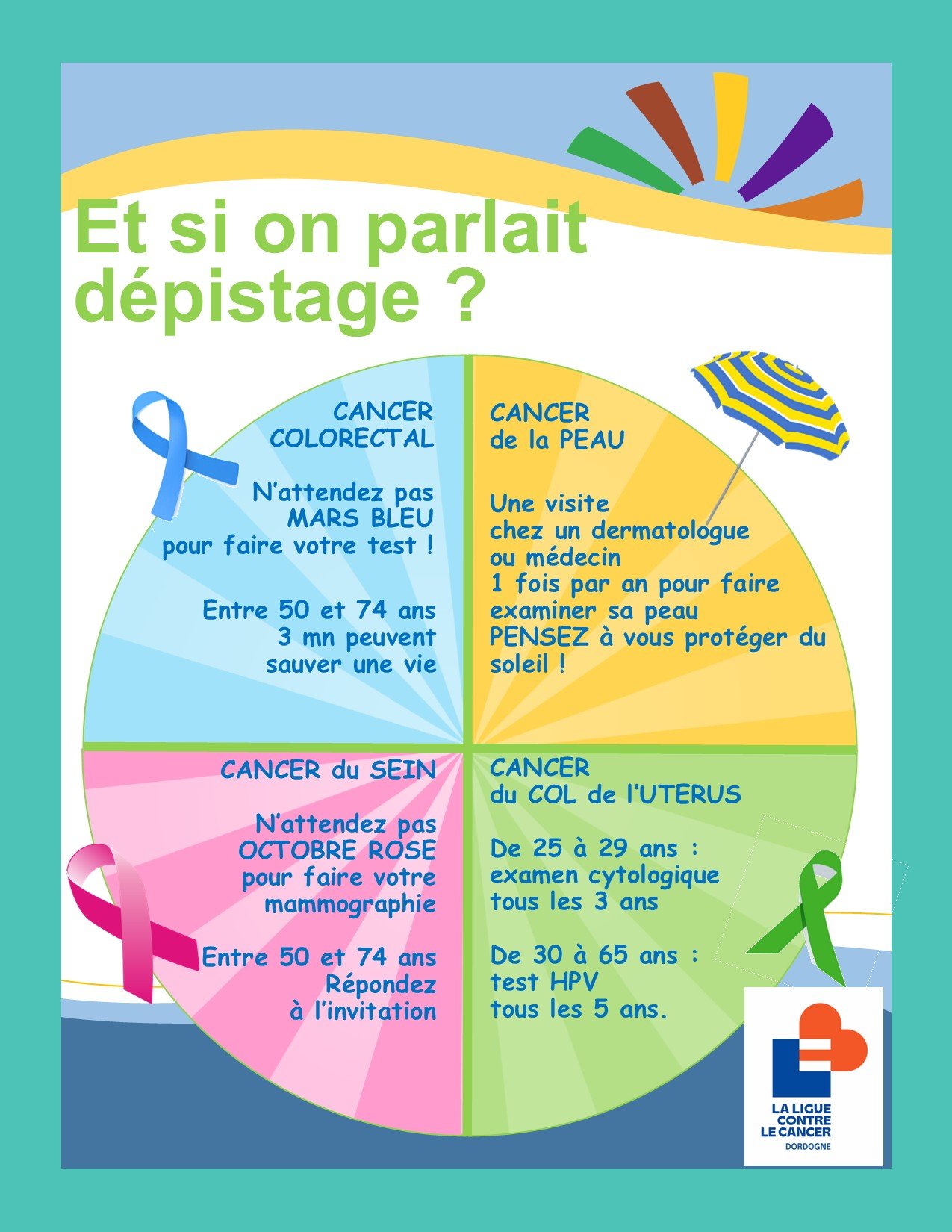 Et si on parlait dépistage ?

CANCER
COLORECTAL

N'attendez pas
MARS BLEU
pour faire votre test !

Entre 50 et 74 ans
3 mn peuvent
sauver une vie

CANCER
de la PEAU

Une visite
chez un dermatologue
ou médecin
1 fois par an pour faire
examiner sa peau
PENSEZ à vous protéger du
soleil !

CANCER du SEIN

N'attendez pas
OCTOBRE ROSE
pour faire votre
mammographie

Entre 50 et 74 ans
Répondez
à l'invitation

CANCER
du COL de l'UTERUS

De 25 à 29 ans :
examen cytologique
tous les 3 ans

De 30 à 65 ans :
test HPV
tous les 5 ans.

LA LIGUE
CONTRE
LE CANCER
DORDOGNE